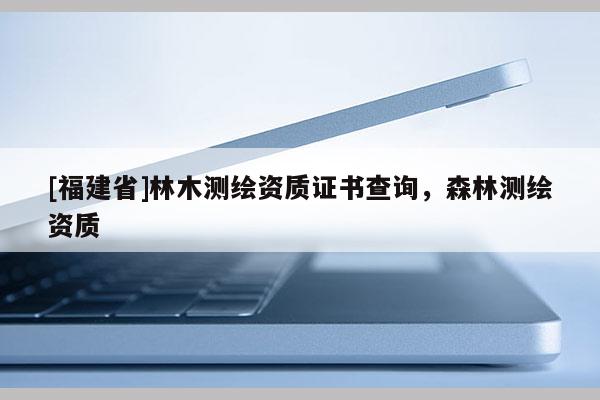 [福建省]林木测绘资质证书查询，森林测绘资质